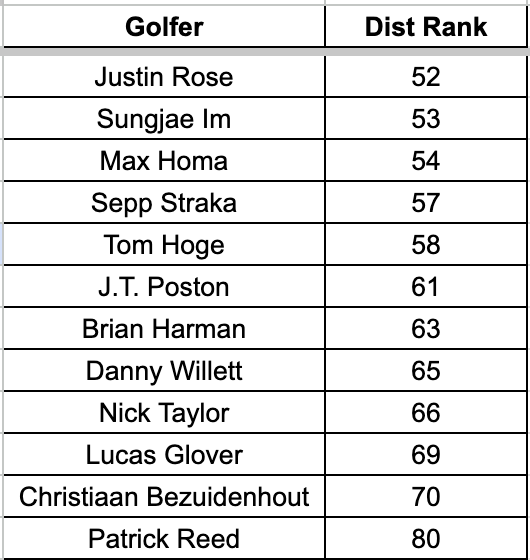 | Golfer | Dist Rank |
|---|---|
| Justin Rose | 52 |
| Sungjae Im | 53 |
| Max Homa | 54 |
| Sepp Straka | 57 |
| Tom Hoge | 58 |
| J.T. Poston | 61 |
| Brian Harman | 63 |
| Danny Willett | 65 |
| Nick Taylor | 66 |
| Lucas Glover | 69 |
| Christiaan Bezuidenhout | 70 |
| Patrick Reed | 80 |